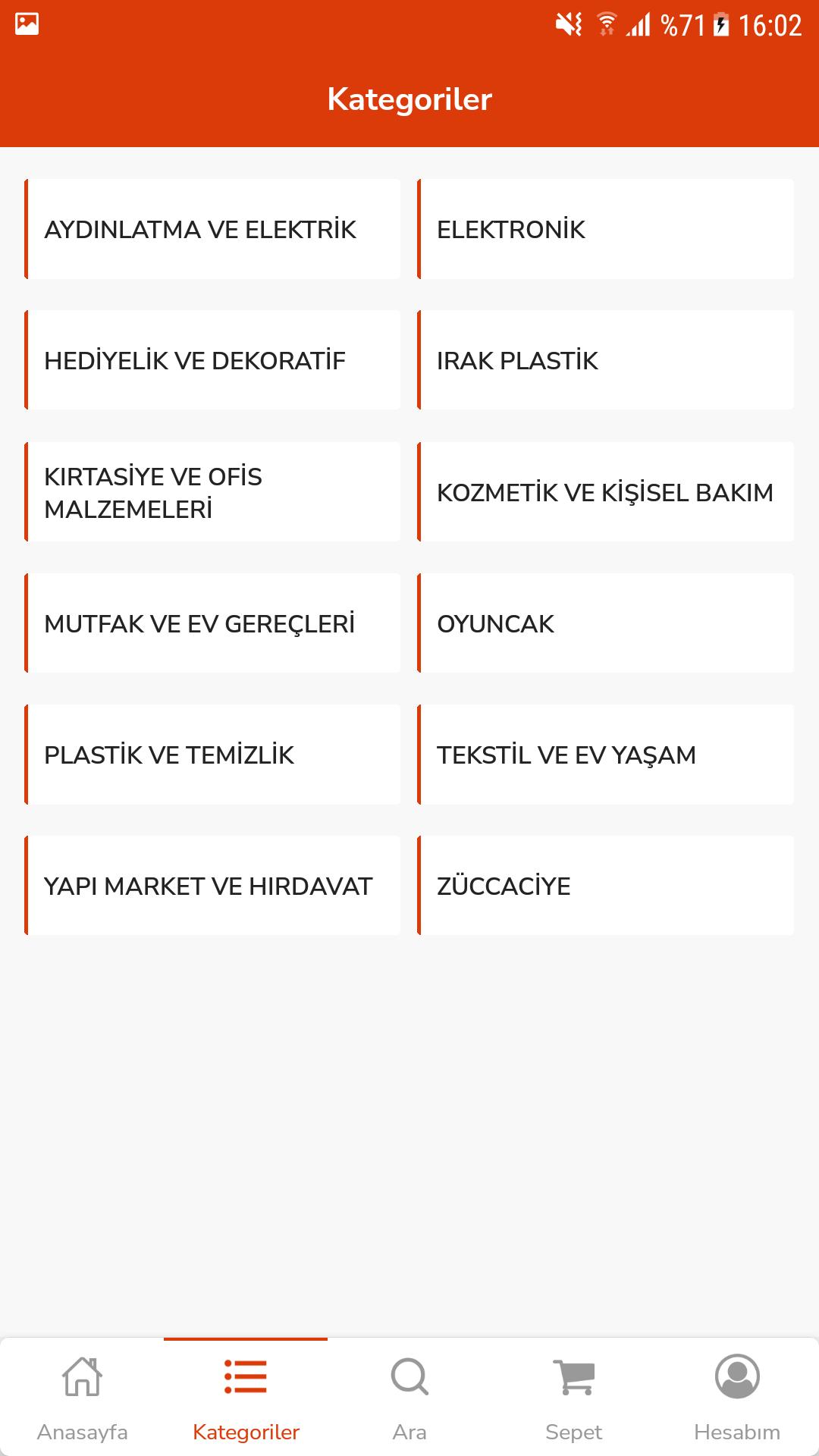 %71 16:02

Kategoriler

AYDINLATMA VE ELEKTRİK

ELEKTRONİK

HEDİYELİK VE DEKORATİF

IRAK PLASTİK

KIRTASİYE VE OFİS MALZEMELERİ

KOZMETİK VE KİŞİSEL BAKIM

MUTFAK VE EV GEREÇLERİ

OYUNCAK

PLASTİK VE TEMİZLİK

TEKSTİL VE EV YAŞAM

YAPI MARKET VE HIRDAVAT

ZÜCCACİYE

Anasayfa

Kategoriler

Ara

Sepet

Hesabım